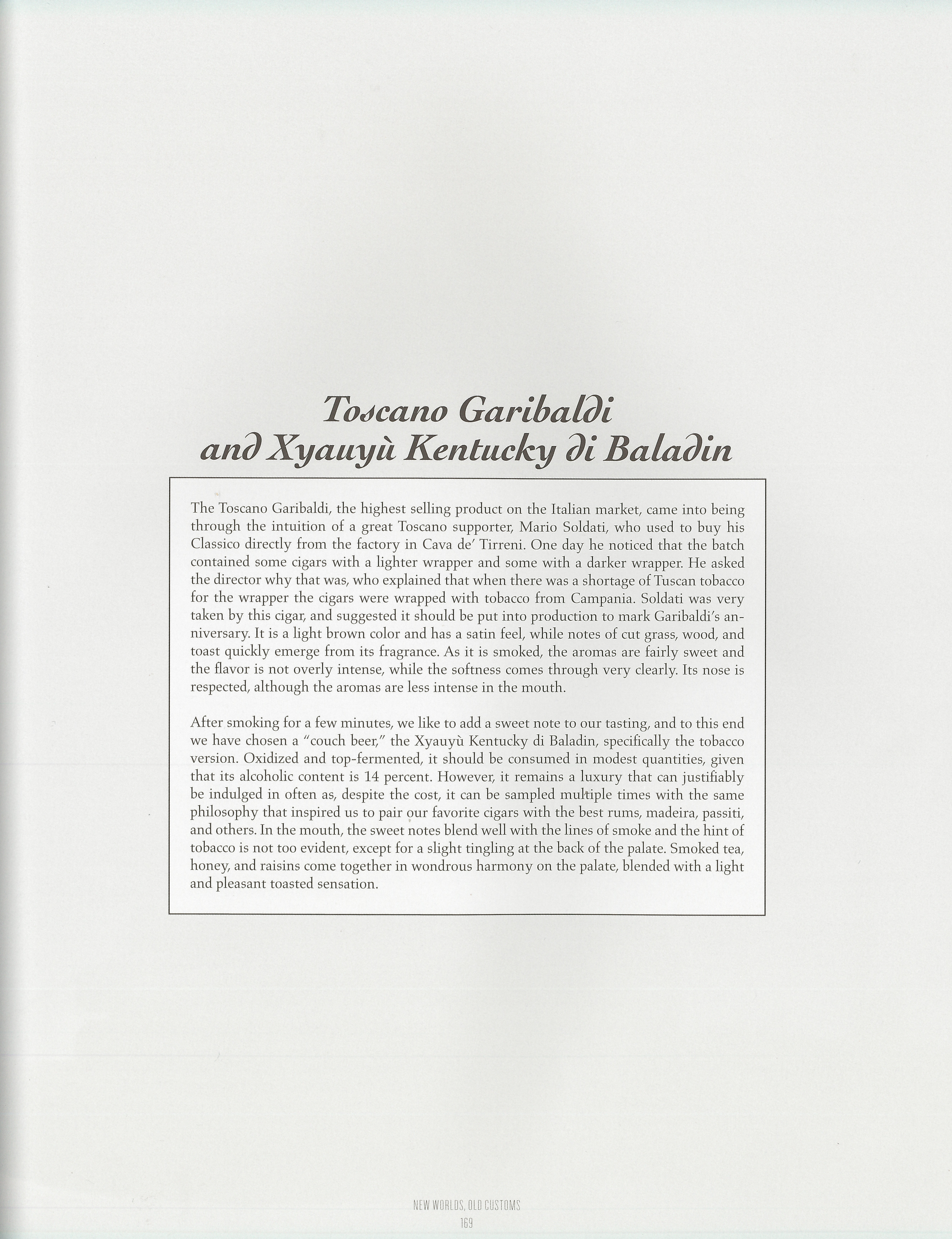 Toscano Garibaldi and Xyauyù Kentucky di Baladin

The Toscano Garibaldi, the highest selling product on the Italian market, came into being through the intuition of a great Toscano supporter, Mario Soldati, who used to buy his Classico directly from the factory in Cava de' Tirreni. One day he noticed that the batch contained some cigars with a lighter wrapper and some with a darker wrapper. He asked the director why that was, who explained that when there was a shortage of Tuscan tobacco for the wrapper the cigars were wrapped with tobacco from Campania. Soldati was very taken by this cigar, and suggested it should be put into production to mark Garibaldi's anniversary. It is a light brown color and has a satin feel, while notes of cut grass, wood, and toast quickly emerge from its fragrance. As it is smoked, the aromas are fairly sweet and the flavor is not overly intense, while the softness comes through very clearly. Its nose is respected, although the aromas are less intense in the mouth.

After smoking for a few minutes, we like to add a sweet note to our tasting, and to this end we have chosen a "couch beer," the Xyauyù Kentucky di Baladin, specifically the tobacco version. Oxidized and top-fermented, it should be consumed in modest quantities, given that its alcoholic content is 14 percent. However, it remains a luxury that can justifiably be indulged in often as, despite the cost, it can be sampled multiple times with the same philosophy that inspired us to pair our favorite cigars with the best rums, madeira, passiti, and others. In the mouth, the sweet notes blend well with the lines of smoke and the hint of tobacco is not too evident, except for a slight tingling at the back of the palate. Smoked tea, honey, and raisins come together in wondrous harmony on the palate, blended with a light and pleasant toasted sensation.

NEW WORLDS, OLD CUSTOMS
169